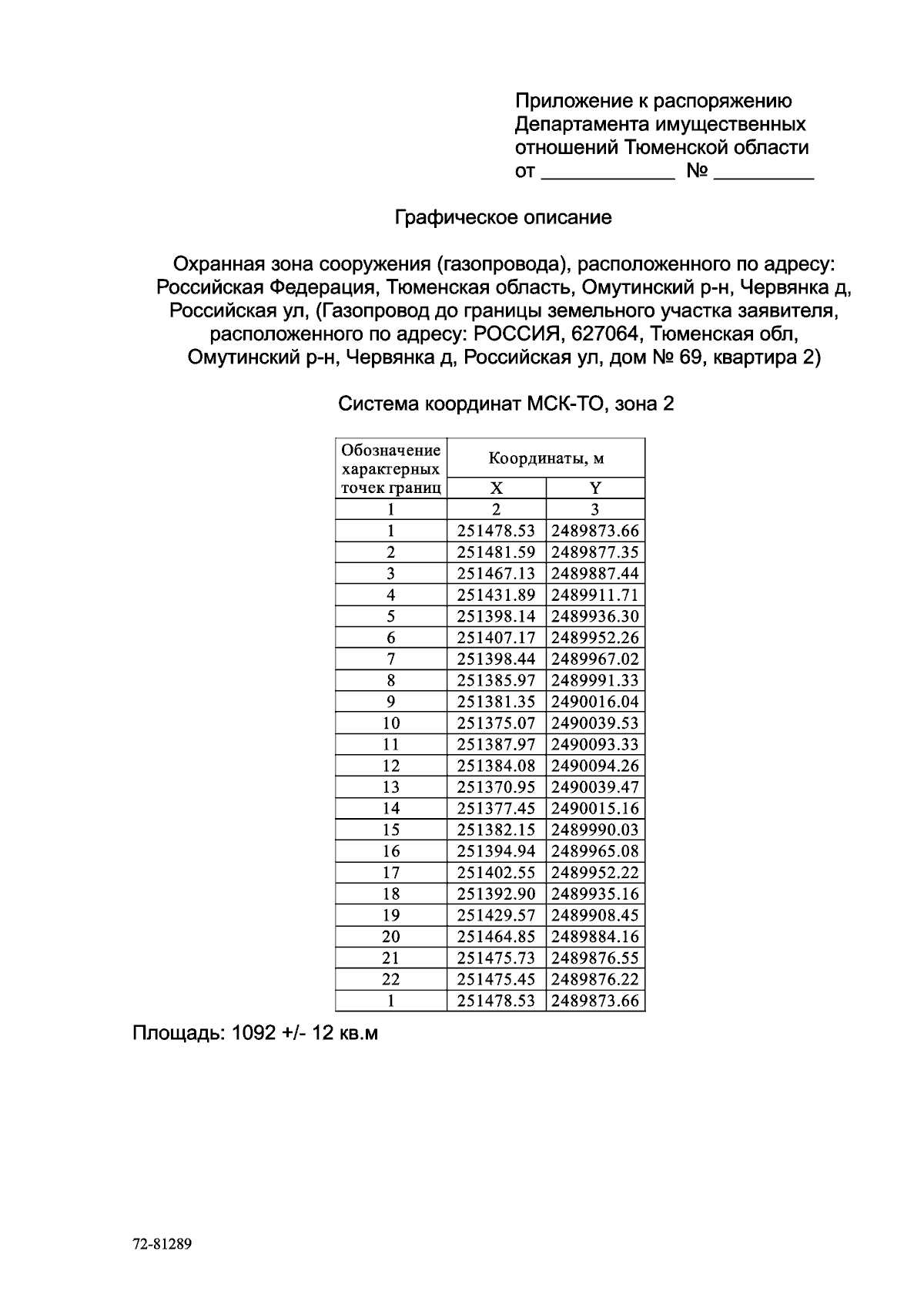 Приложение к распоряжению
Департамента имущественных
отношений Тюменской области
от ____ № ____

Графическое описание

Охранная зона сооружения (газопровода), расположенного по адресу: Российская Федерация, Тюменская область, Омутинский р-н, Червянка д, Российская ул, (Газопровод до границы земельного участка заявителя, расположенного по адресу: РОССИЯ, 627064, Тюменская обл, Омутинский р-н, Червянка д, Российская ул, дом № 69, квартира 2)

Система координат МСК-ТО, зона 2

| Обозначение характерных точек границ | Координаты, м | |
|---|---|---|
| | X | Y |
| 1 | 2 | 3 |
| 1 | 251478.53 | 2489873.66 |
| 2 | 251481.59 | 2489877.35 |
| 3 | 251467.13 | 2489887.44 |
| 4 | 251431.89 | 2489911.71 |
| 5 | 251398.14 | 2489936.30 |
| 6 | 251407.17 | 2489952.26 |
| 7 | 251398.44 | 2489967.02 |
| 8 | 251385.97 | 2489991.33 |
| 9 | 251381.35 | 2490016.04 |
| 10 | 251375.07 | 2490039.53 |
| 11 | 251387.97 | 2490093.33 |
| 12 | 251384.08 | 2490094.26 |
| 13 | 251370.95 | 2490039.47 |
| 14 | 251377.45 | 2490015.16 |
| 15 | 251382.15 | 2489990.03 |
| 16 | 251394.94 | 2489965.08 |
| 17 | 251402.55 | 2489952.22 |
| 18 | 251392.90 | 2489935.16 |
| 19 | 251429.57 | 2489908.45 |
| 20 | 251464.85 | 2489884.16 |
| 21 | 251475.73 | 2489876.55 |
| 22 | 251475.45 | 2489876.22 |
| 1 | 251478.53 | 2489873.66 |

Площадь: 1092 +/- 12 кв.м

72-81289